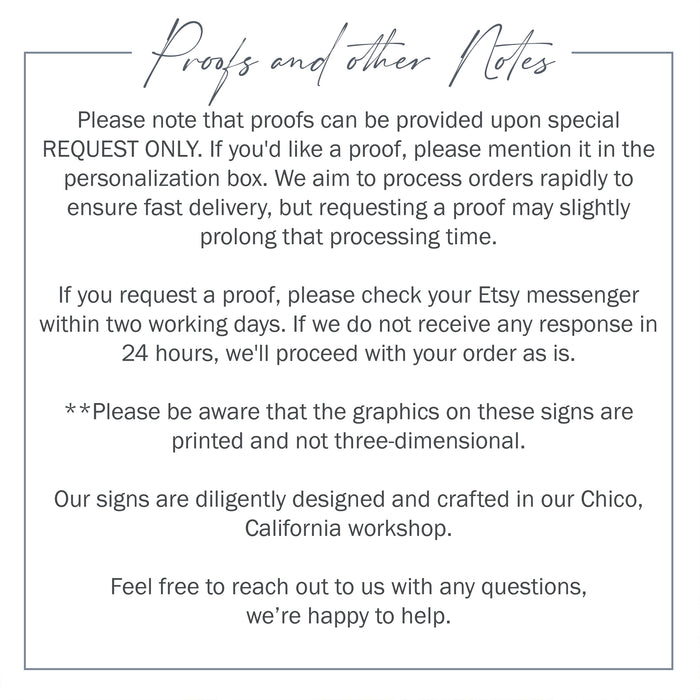 Proofs and other Notes

Please note that proofs can be provided upon special REQUEST ONLY. If you'd like a proof, please mention it in the personalization box. We aim to process orders rapidly to ensure fast delivery, but requesting a proof may slightly prolong that processing time.

If you request a proof, please check your Etsy messenger within two working days. If we do not receive any response in 24 hours, we'll proceed with your order as is.

**Please be aware that the graphics on these signs are printed and not three-dimensional.

Our signs are diligently designed and crafted in our Chico, California workshop.

Feel free to reach out to us with any questions,
we're happy to help.